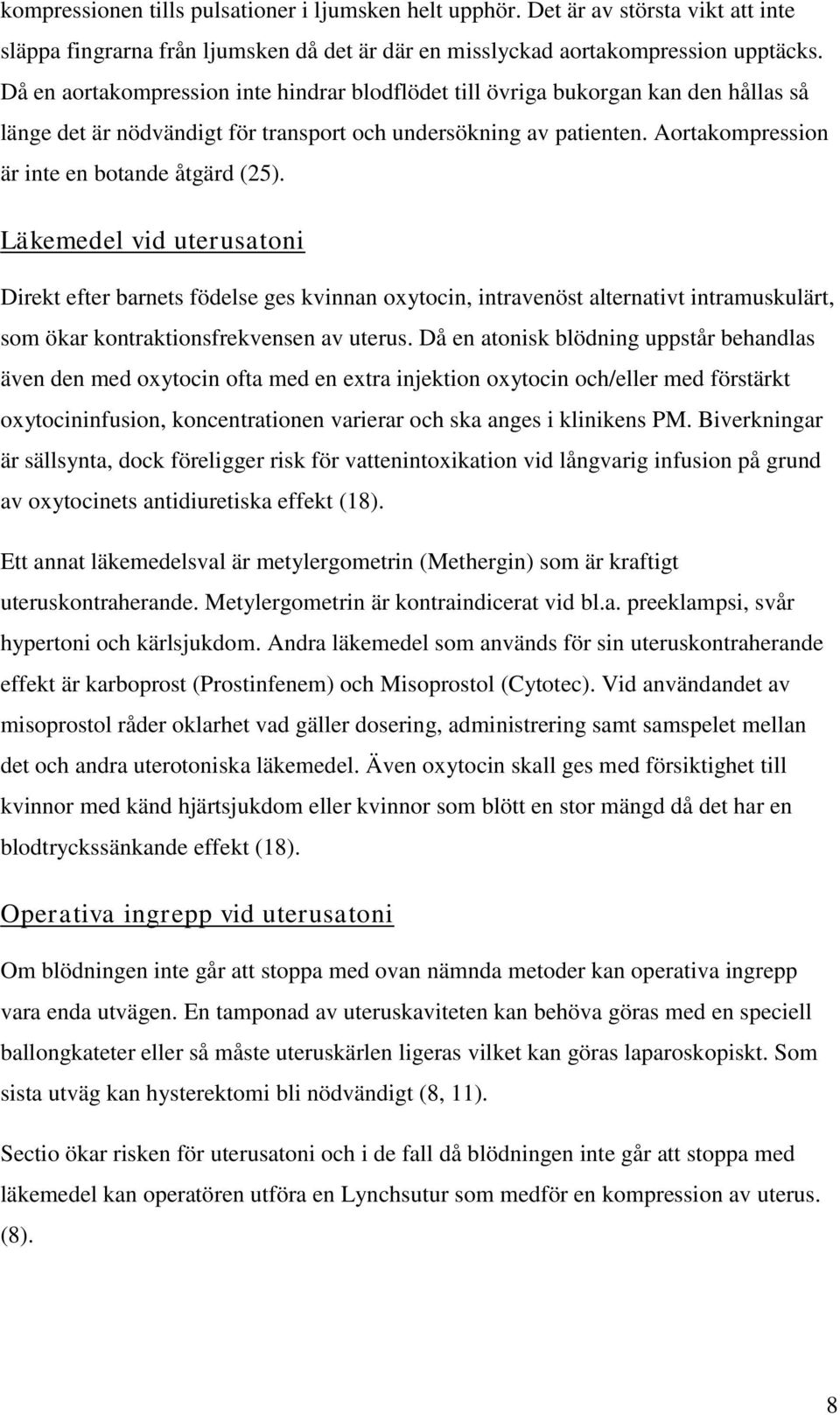 kompressionen tills pulsationer i ljumsken helt upphör. Det är av största vikt att inte släppa fingrarna från ljumsken då det är där en misslyckad aortakompression upptäcks. Då en aortakompression inte hindrar blodflödet till övriga bukorgan kan den hållas så länge det är nödvändigt för transport och undersökning av patienten. Aortakompression är inte en botande åtgärd (25).

Läkemedel vid uterusatoni

Direkt efter barnets födelse ges kvinnan oxytocin, intravenöst alternativt intramuskulärt, som ökar kontraktionsfrekvensen av uterus. Då en atonisk blödning uppstår behandlas även den med oxytocin ofta med en extra injektion oxytocin och/eller med förstärkt oxytocininfusion, koncentrationen varierar och ska anges i klinikens PM. Biverkningar är sällsynta, dock föreligger risk för vattenintoxikation vid långvarig infusion på grund av oxytocinets antidiuretiska effekt (18).

Ett annat läkemedelsval är metylergometrin (Methergin) som är kraftigt uteruskontraherande. Metylergometrin är kontraindicerat vid bl.a. preeklampsi, svår hypertoni och kärlsjukdom. Andra läkemedel som används för sin uteruskontraherande effekt är karboprost (Prostinfenem) och Misoprostol (Cytotec). Vid användandet av misoprostol råder oklarhet vad gäller dosering, administrering samt samspelet mellan det och andra uterotoniska läkemedel. Även oxytocin skall ges med försiktighet till kvinnor med känd hjärtsjukdom eller kvinnor som blött en stor mängd då det har en blodtryckssänkande effekt (18).

Operativa ingrepp vid uterusatoni

Om blödningen inte går att stoppa med ovan nämnda metoder kan operativa ingrepp vara enda utvägen. En tamponad av uteruskaviteten kan behöva göras med en speciell ballongkateter eller så måste uteruskärlen ligeras vilket kan göras laparoskopiskt. Som sista utväg kan hysterektomi bli nödvändigt (8, 11).

Sectio ökar risken för uterusatoni och i de fall då blödningen inte går att stoppa med läkemedel kan operatören utföra en Lynchsutur som medför en kompression av uterus. (8).

8